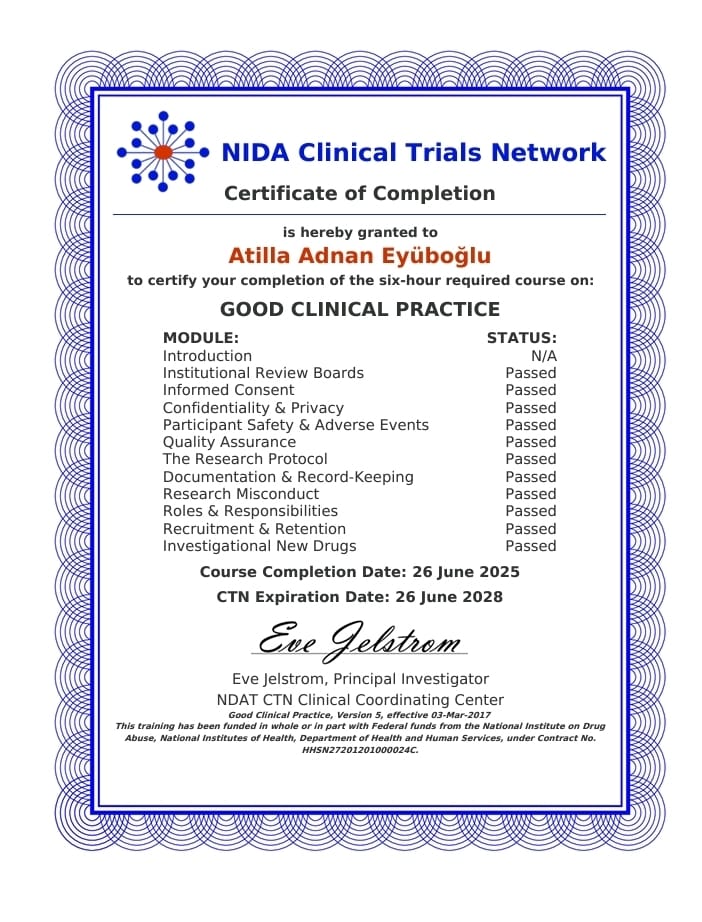 NIDA Clinical Trials Network

Certificate of Completion

is hereby granted to

Atilla Adnan Eyüboğlu

to certify your completion of the six-hour required course on:

GOOD CLINICAL PRACTICE

| MODULE: | STATUS: |
|---|---|
| Introduction | N/A |
| Institutional Review Boards | Passed |
| Informed Consent | Passed |
| Confidentiality & Privacy | Passed |
| Participant Safety & Adverse Events | Passed |
| Quality Assurance | Passed |
| The Research Protocol | Passed |
| Documentation & Record-Keeping | Passed |
| Research Misconduct | Passed |
| Roles & Responsibilities | Passed |
| Recruitment & Retention | Passed |
| Investigational New Drugs | Passed |

Course Completion Date: 26 June 2025

CTN Expiration Date: 26 June 2028

Eve Jelstrom

Eve Jelstrom, Principal Investigator

NDAT CTN Clinical Coordinating Center

Good Clinical Practice, Version 5, effective 03-Mar-2017

This training has been funded in whole or in part with Federal funds from the National Institute on Drug Abuse, National Institutes of Health, Department of Health and Human Services, under Contract No. HHSN27201201000024C.